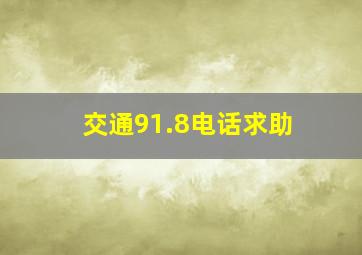 交通91.8电话求助